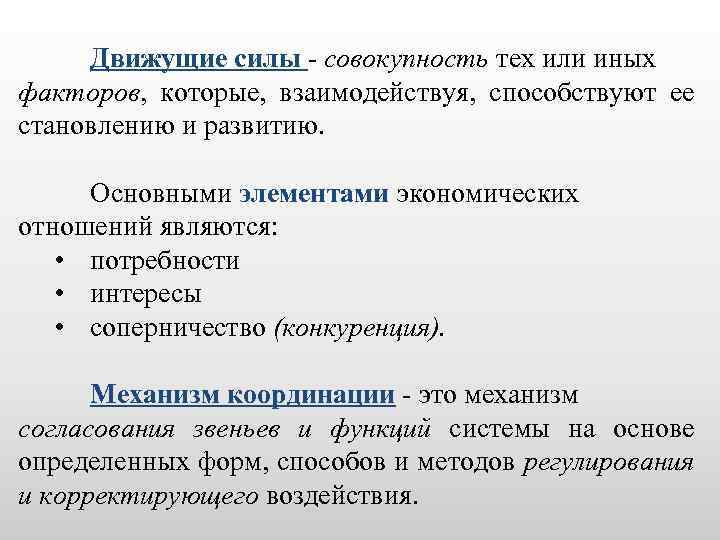 Движущие силы - совокупность тех или иных факторов, которые, взаимодействуя, способствуют ее становлению и развитию.

Основными элементами экономических отношений являются:
• потребности
• интересы
• соперничество (конкуренция).

Механизм координации - это механизм согласования звеньев и функций системы на основе определенных форм, способов и методов регулирования и корректирующего воздействия.